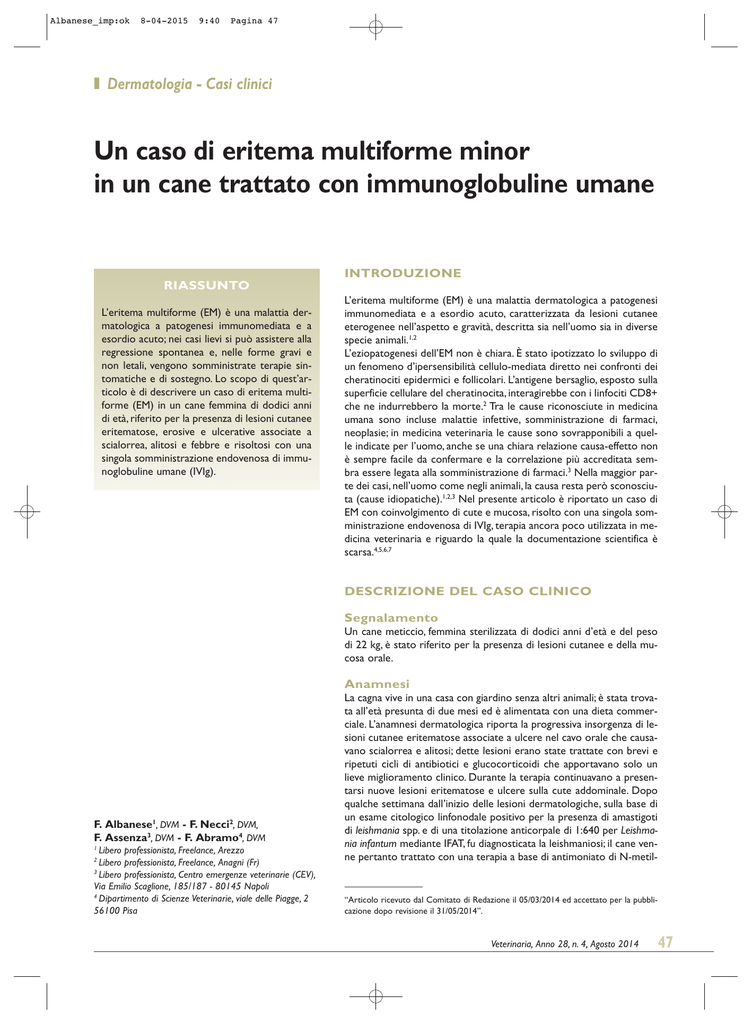 Albanese_imp:ok 8-04-2015 9:40 Pagina 47

Dermatologia - Casi clinici

Un caso di eritema multiforme minor in un cane trattato con immunoglobuline umane

RIASSUNTO

L'eritema multiforme (EM) è una malattia dermatologica a patogenesi immunomediata e a esordio acuto; nei casi lievi si può assistere alla regressione spontanea e, nelle forme gravi e non letali, vengono somministrate terapie sintomatiche e di sostegno. Lo scopo di quest'articolo è di descrivere un caso di eritema multiforme (EM) in un cane femmina di dodici anni di età, riferito per la presenza di lesioni cutanee eritematose, erosive e ulcerative associate a scialorrea, alitosi e febbre e risoltosi con una singola somministrazione endovenosa di immunoglobuline umane (IVIg).

F. Albanese$^1$, DVM - F. Necci$^2$, DVM, F. Assenza$^3$, DVM - F. Abramo$^4$, DVM
$^1$ Libero professionista, Freelance, Arezzo
$^2$ Libero professionista, Freelance, Anagni (Fr)
$^3$ Libero professionista, Centro emergenze veterinarie (CEV), Via Emilio Scaglione, 185/187 - 80145 Napoli
$^4$ Dipartimento di Scienze Veterinarie, viale delle Piagge, 2 56100 Pisa

INTRODUZIONE

L'eritema multiforme (EM) è una malattia dermatologica a patogenesi immunomediata e a esordio acuto, caratterizzata da lesioni cutanee eterogenee nell'aspetto e gravità, descritta sia nell'uomo sia in diverse specie animali.$^{1,2}$
L'eziopatogenesi dell'EM non è chiara. È stato ipotizzato lo sviluppo di un fenomeno d'ipersensibilità cellulo-mediata diretto nei confronti dei cheratinociti epidermici e follicolari. L'antigene bersaglio, esposto sulla superficie cellulare del cheratinocita, interagirebbe con i linfociti CD8+ che ne indurrebbero la morte.$^2$ Tra le cause riconosciute in medicina umana sono incluse malattie infettive, somministrazione di farmaci, neoplasie; in medicina veterinaria le cause sono sovrapponibili a quelle indicate per l'uomo, anche se una chiara relazione causa-effetto non è sempre facile da confermare e la correlazione più accreditata sembra essere legata alla somministrazione di farmaci.$^3$ Nella maggior parte dei casi, nell'uomo come negli animali, la causa resta però sconosciuta (cause idiopatiche).$^{1,2,3}$ Nel presente articolo è riportato un caso di EM con coinvolgimento di cute e mucosa, risolto con una singola somministrazione endovenosa di IVIg, terapia ancora poco utilizzata in medicina veterinaria e riguardo la quale la documentazione scientifica è scarsa.$^{4,5,6,7}$

DESCRIZIONE DEL CASO CLINICO

Segnalamento
Un cane meticcio, femmina sterilizzata di dodici anni d'età e del peso di 22 kg, è stato riferito per la presenza di lesioni cutanee e della mucosa orale.

Anamnesi
La cagna vive in una casa con giardino senza altri animali; è stata trovata all'età presunta di due mesi ed è alimentata con una dieta commerciale. L'anamnesi dermatologica riporta la progressiva insorgenza di lesioni cutanee eritematose associate a ulcere nel cavo orale che causavano scialorrea e alitosi; dette lesioni erano state trattate con brevi e ripetuti cicli di antibiotici e glucocorticoidi che apportavano solo un lieve miglioramento clinico. Durante la terapia continuavano a presentarsi nuove lesioni eritematose e ulcere sulla cute addominale. Dopo qualche settimana dall'inizio delle lesioni dermatologiche, sulla base di un esame citologico linfonodale positivo per la presenza di amastigoti di leishmania spp. e di una titolazione anticorpale di 1:640 per Leishmania infantum mediante IFAT, fu diagnosticata la leishmaniosi; il cane venne pertanto trattato con una terapia a base di antimoniato di N-metil-

"Articolo ricevuto dal Comitato di Redazione il 05/03/2014 ed accettato per la pubblicazione dopo revisione il 31/05/2014".

Veterinaria, Anno 28, n. 4, Agosto 2014 47